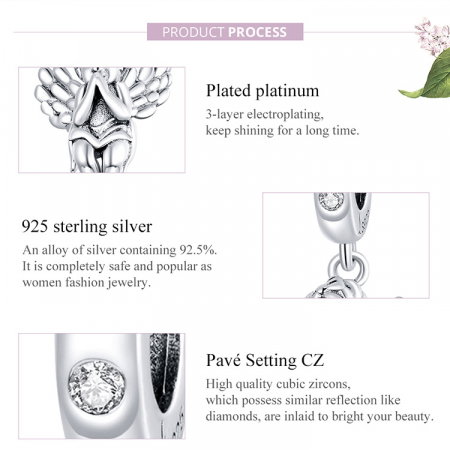 PRODUCT PROCESS

Plated platinum
3-layer electroplating, keep shining for a long time.

925 sterling silver
An alloy of silver containing 92.5%. It is completely safe and popular as women fashion jewelry.

Pavé Setting CZ
High quality cubic zircons, which possess similar reflection like diamonds, are inlaid to bright your beauty.